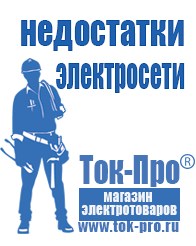 недостатки электросети

Ток-Про®

магазин электротоваров

www.tok-pro.ru